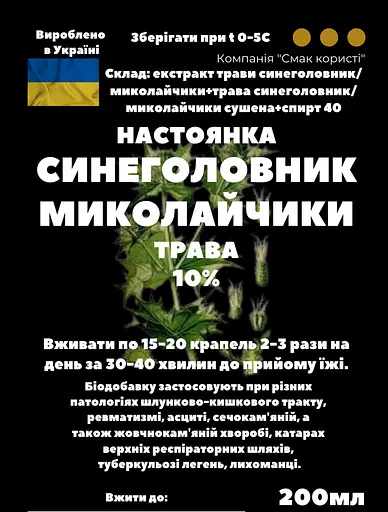 Вироблено в Україні

Зберігати при t 0-5С

Компанія "Смак користі"

Склад: екстракт трави синеголовник/миколайчики+трава синеголовник/миколайчики сушена+спирт 40

НАСТОЯНКА
СИНЕГОЛОВНИК
МИКОЛАЙЧИКИ
ТРАВА
10%

Вживати по 15-20 крапель 2-3 рази на день за 30-40 хвилин до прийому їжі.

Біодобавку застосовують при різних патологіях шлунково-кишкового тракту, ревматизмі, асциті, сечокам'яній, а також жовчнокам'яній хворобі, катарах верхніх респіраторних шляхів, туберкульозі легень, лихоманці.

Вжити до:

200мл